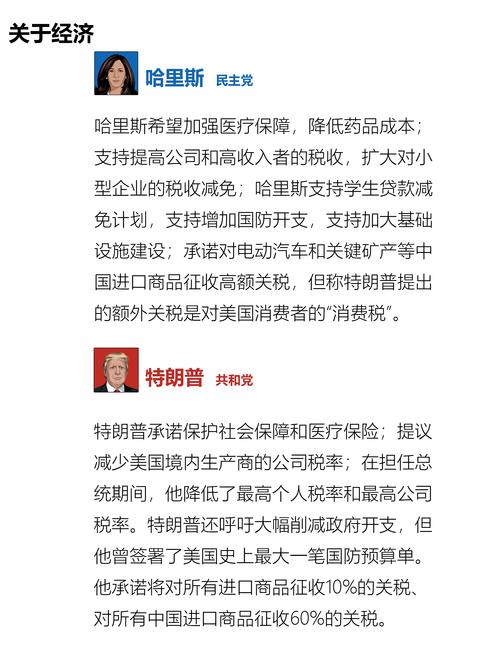 关于经济

哈里斯 民主党

哈里斯希望加强医疗保障，降低药品成本；支持提高公司和高收入者的税收，扩大对小型企业的税收减免；哈里斯支持学生贷款减免计划，支持增加国防开支，支持加大基础设施建设；承诺对电动汽车和关键矿产等中国进口商品征收高额关税，但称特朗普提出的额外关税是对美国消费者的“消费税”。

特朗普 共和党

特朗普承诺保护社会保障和医疗保险；提议减少美国境内生产商的公司税率；在担任总统期间，他降低了最高个人税率和最高公司税率。特朗普还呼吁大幅削减政府开支，但他曾签署了美国史上最大一笔国防预算单。他承诺将对所有进口商品征收10%的关税、对所有中国进口商品征收60%的关税。